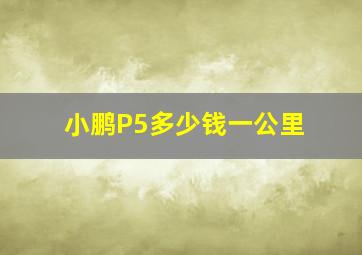 小鹏P5多少钱一公里